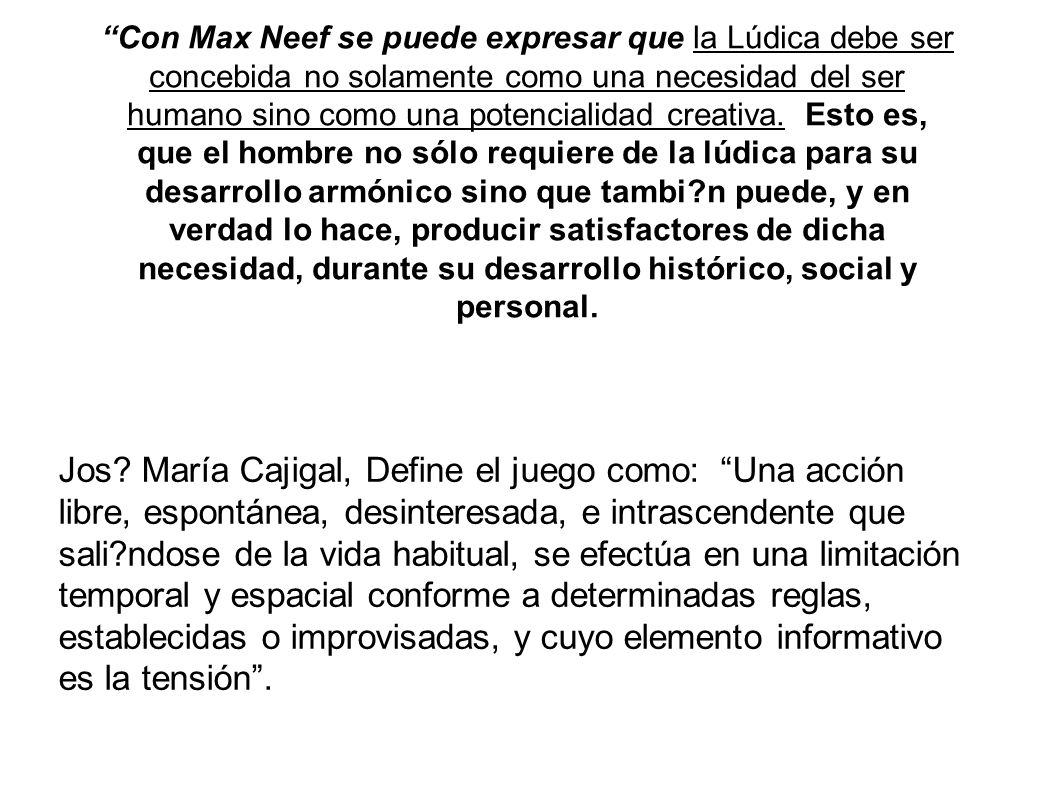 “Con Max Neef se puede expresar que la Lúdica debe ser concebida no solamente como una necesidad del ser humano sino como una potencialidad creativa. Esto es, que el hombre no sólo requiere de la lúdica para su desarrollo armónico sino que tambi?n puede, y en verdad lo hace, producir satisfactores de dicha necesidad, durante su desarrollo histórico, social y personal.

Jos? María Cajigal, Define el juego como: “Una acción libre, espontánea, desinteresada, e intrascendente que sali?ndose de la vida habitual, se efectúa en una limitación temporal y espacial conforme a determinadas reglas, establecidas o improvisadas, y cuyo elemento informativo es la tensión”.